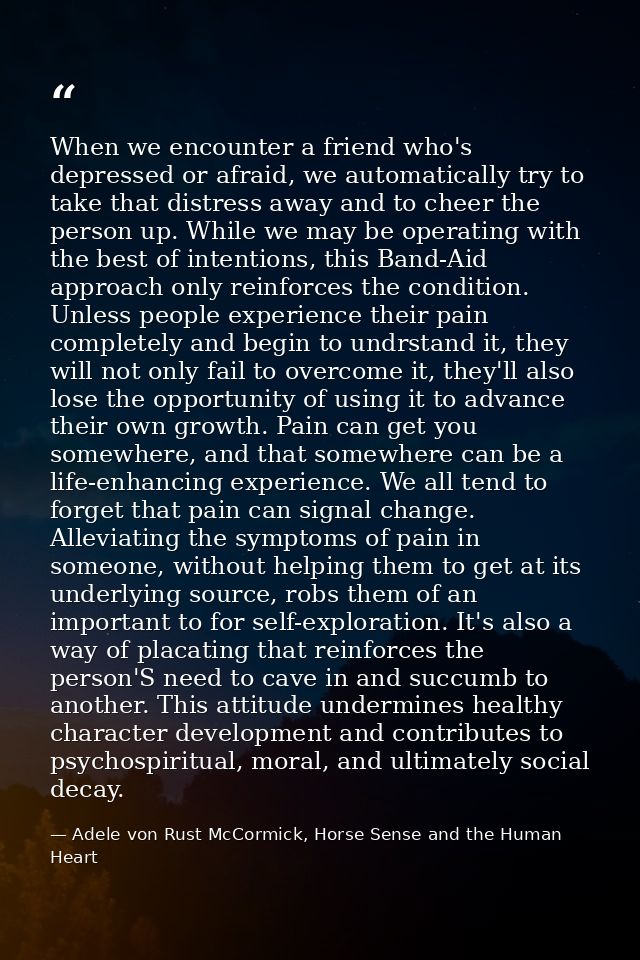 “

When we encounter a friend who's depressed or afraid, we automatically try to take that distress away and to cheer the person up. While we may be operating with the best of intentions, this Band-Aid approach only reinforces the condition. Unless people experience their pain completely and begin to undrstand it, they will not only fail to overcome it, they'll also lose the opportunity of using it to advance their own growth. Pain can get you somewhere, and that somewhere can be a life-enhancing experience. We all tend to forget that pain can signal change. Alleviating the symptoms of pain in someone, without helping them to get at its underlying source, robs them of an important to for self-exploration. It's also a way of placating that reinforces the person'S need to cave in and succumb to another. This attitude undermines healthy character development and contributes to psychospiritual, moral, and ultimately social decay.

— Adele von Rust McCormick, Horse Sense and the Human Heart